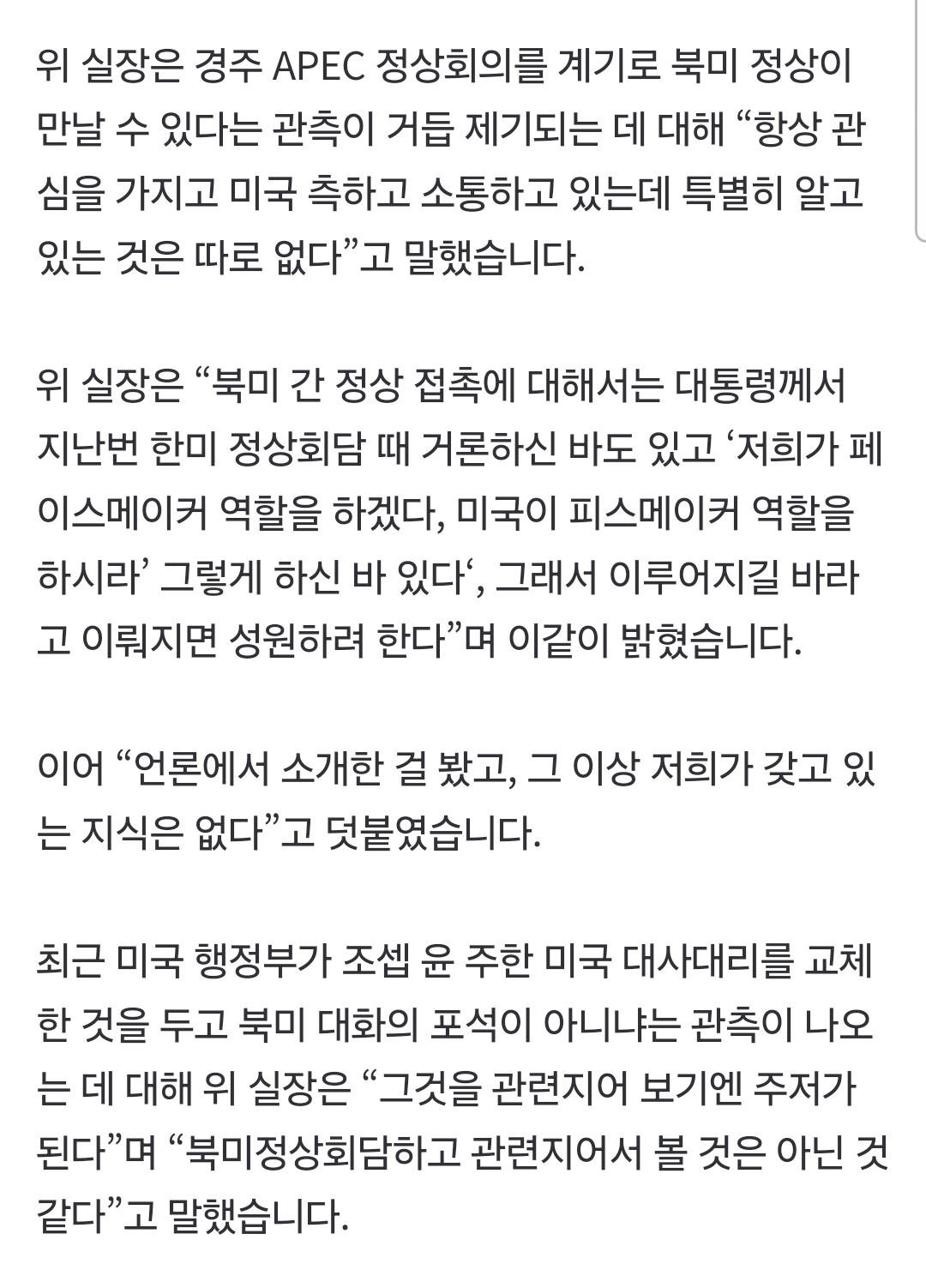 위 실장은 경주 APEC 정상회의를 계기로 북미 정상이 만날 수 있다는 관측이 거듭 제기되는 데 대해 “항상 관심을 가지고 미국 측하고 소통하고 있는데 특별히 알고 있는 것은 따로 없다”고 말했습니다.

위 실장은 “북미 간 정상 접촉에 대해서는 대통령께서 지난번 한미 정상회담 때 거론하신 바도 있고 ‘저희가 페이스메이커 역할을 하겠다, 미국이 피스메이커 역할을 하시라’ 그렇게 하신 바 있다‘, 그래서 이루어지길 바라고 이뤄지면 성원하려 한다”며 이같이 밝혔습니다.

이어 “언론에서 소개한 걸 봤고, 그 이상 저희가 갖고 있는 지식은 없다”고 덧붙였습니다.

최근 미국 행정부가 조셉 윤 주한 미국 대사대리를 교체한 것을 두고 북미 대화의 포석이 아니냐는 관측이 나오는 데 대해 위 실장은 “그것을 관련지어 보기엔 주저가 된다”며 “북미정상회담하고 관련지어서 볼 것은 아닌 것 같다”고 말했습니다.